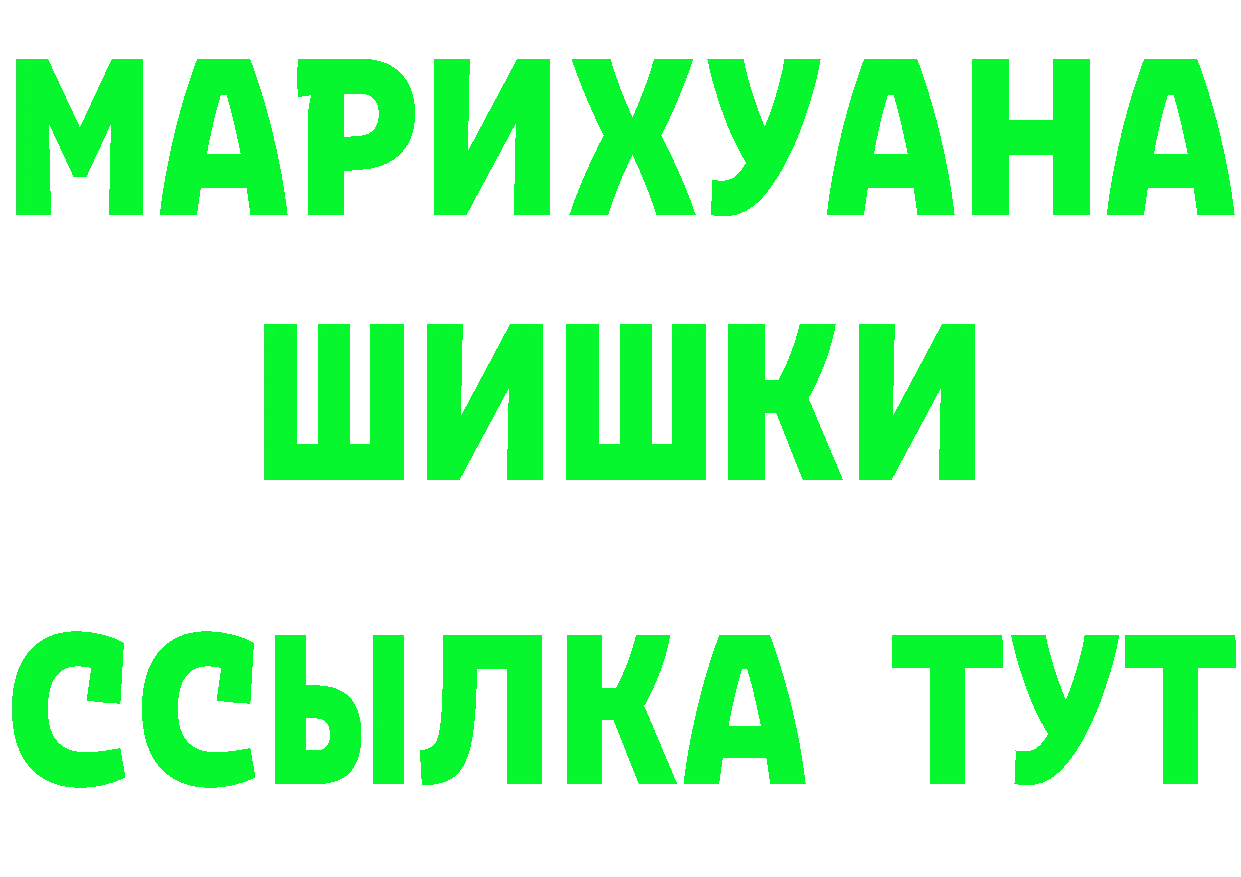 МАРИХУАНА
ШИШКИ
ССЫЛКА ТУТ